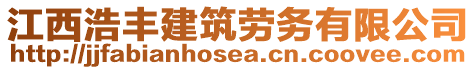 江西浩丰建筑劳务有限公司
http://jjfabianhosea.cn.coovee.com